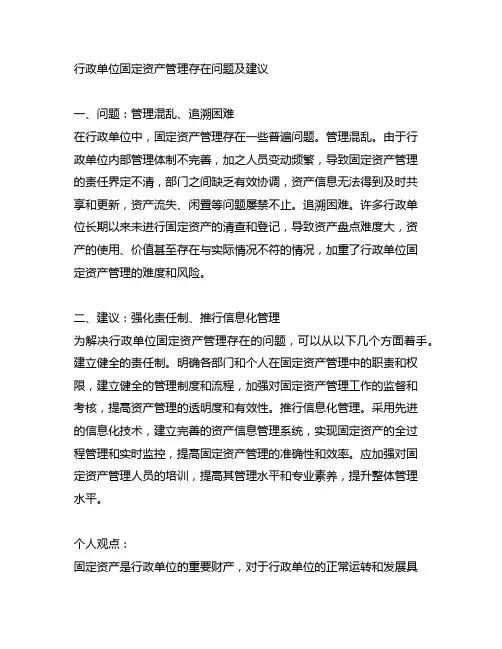 行政单位固定资产管理存在问题及建议

一、问题：管理混乱、追溯困难
在行政单位中，固定资产管理存在一些普遍问题。管理混乱。由于行政单位内部管理体制不完善，加之人员变动频繁，导致固定资产管理的责任界定不清，部门之间缺乏有效协调，资产信息无法得到及时共享和更新，资产流失、闲置等问题屡禁不止。追溯困难。许多行政单位长期以来未进行固定资产的清查和登记，导致资产盘点难度大，资产的使用、价值甚至存在与实际情况不符的情况，加重了行政单位固定资产管理的难度和风险。

二、建议：强化责任制、推行信息化管理
为解决行政单位固定资产管理存在的问题，可以从以下几个方面着手。建立健全的责任制。明确各部门和个人在固定资产管理中的职责和权限，建立健全的管理制度和流程，加强对固定资产管理工作的监督和考核，提高资产管理的透明度和有效性。推行信息化管理。采用先进的信息化技术，建立完善的资产信息管理系统，实现固定资产的全过程管理和实时监控，提高固定资产管理的准确性和效率。应加强对固定资产管理人员的培训，提高其管理水平和专业素养，提升整体管理水平。

个人观点：
固定资产是行政单位的重要财产，对于行政单位的正常运转和发展具